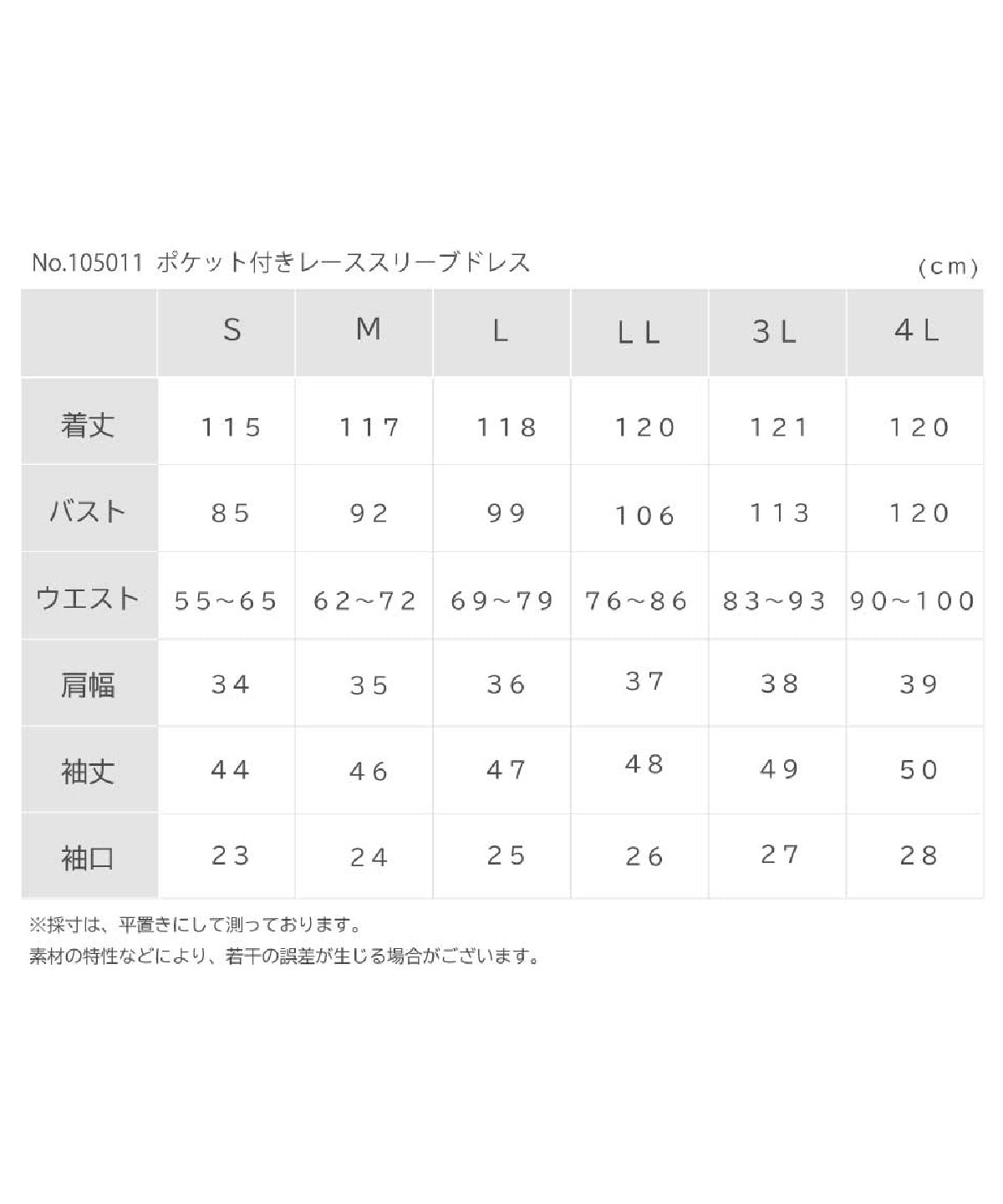 No.105011 ポケット付きレーススリーブドレス

(cm)

| | S | M | L | LL | 3L | 4L |
|---|---|---|---|---|---|---|
| 着丈 | 115 | 117 | 118 | 120 | 121 | 120 |
| バスト | 85 | 92 | 99 | 106 | 113 | 120 |
| ウエスト | 55~65 | 62~72 | 69~79 | 76~86 | 83~93 | 90~100 |
| 肩幅 | 34 | 35 | 36 | 37 | 38 | 39 |
| 袖丈 | 44 | 46 | 47 | 48 | 49 | 50 |
| 袖口 | 23 | 24 | 25 | 26 | 27 | 28 |

※採寸は、平置きにして測っております。
素材の特性などにより、若干の誤差が生じる場合がございます。